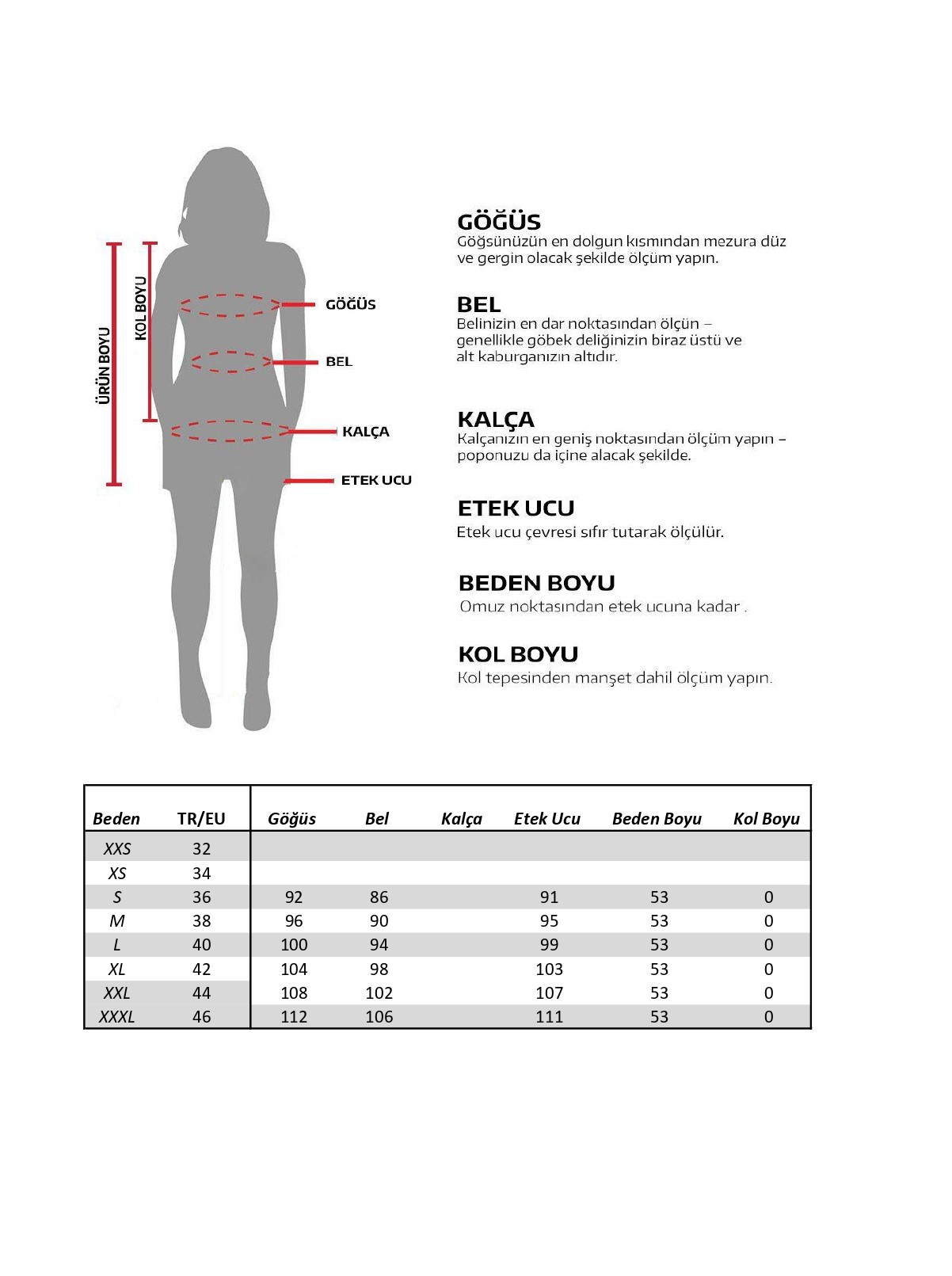 ÜRÜN BOYU

KOL BOYU

GÖĞÜS

BEL

KALÇA

ETEK UCU

GÖĞÜS
Göğsünüzün en dolgun kısmından mezura düz ve gergin olacak şekilde ölçüm yapın.

BEL
Belinizin en dar noktasından ölçün – genellikle göbek deliğinizin biraz üstü ve alt kaburganızın altıdır.

KALÇA
Kalçanızın en geniş noktasından ölçüm yapın – poponuzu da içine alacak şekilde.

ETEK UCU
Etek ucu çevresi sıfır tutarak ölçülür.

BEDEN BOYU
Omuz noktasından etek ucuna kadar .

KOL BOYU
Kol tepesinden manşet dahil ölçüm yapın.

| Beden | TR/EU | Göğüs | Bel | Kalça | Etek Ucu | Beden Boyu | Kol Boyu |
|---|---|---|---|---|---|---|---|
| XXS | 32 | | | | | | |
| XS | 34 | | | | | | |
| S | 36 | 92 | 86 | | 91 | 53 | 0 |
| M | 38 | 96 | 90 | | 95 | 53 | 0 |
| L | 40 | 100 | 94 | | 99 | 53 | 0 |
| XL | 42 | 104 | 98 | | 103 | 53 | 0 |
| XXL | 44 | 108 | 102 | | 107 | 53 | 0 |
| XXXL | 46 | 112 | 106 | | 111 | 53 | 0 |